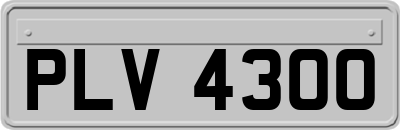 PLV 4300